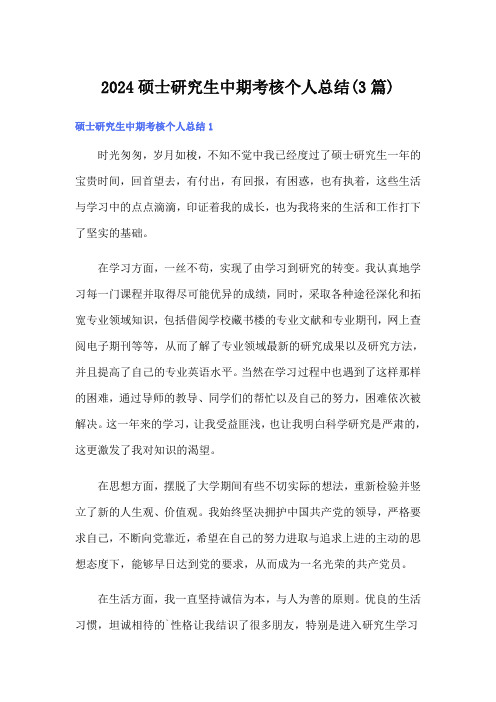 2024硕士研究生中期考核个人总结(3篇)

硕士研究生中期考核个人总结1

时光匆匆，岁月如梭，不知不觉中我已经度过了硕士研究生一年的宝贵时间，回首望去，有付出，有回报，有困惑，也有执着，这些生活与学习中的点点滴滴，印证着我的成长，也为我将来的生活和工作打下了坚实的基础。

在学习方面，一丝不苟，实现了由学习到研究的转变。我认真地学习每一门课程并取得尽可能优异的成绩，同时，采取各种途径深化和拓宽专业领域知识，包括借阅学校藏书楼的专业文献和专业期刊，网上查阅电子期刊等等，从而了解了专业领域最新的研究成果以及研究方法，并且提高了自己的专业英语水平。当然在学习过程中也遇到了这样那样的困难，通过导师的教导、同学们的帮忙以及自己的努力，困难依次被解决。这一年来的学习，让我受益匪浅，也让我明白科学研究是严肃的，这更激发了我对知识的渴望。

在思想方面，摆脱了大学期间有些不切实际的想法，重新检验并竖立了新的人生观、价值观。我始终坚决拥护中国共产党的领导，严格要求自己，不断向党靠近，希望在自己的努力进取与追求上进的主动的思想态度下，能够早日达到党的要求，从而成为一名光荣的共产党员。

在生活方面，我一直坚持诚信为本，与人为善的原则。优良的生活习惯，坦诚相待的`性格让我结识了很多朋友，特别是进入研究生学习